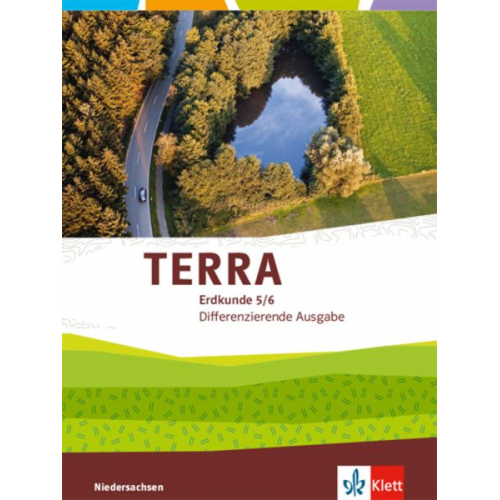 TERRA
Erdkunde 5/6
Differenzierende Ausgabe

Niedersachsen

Klett